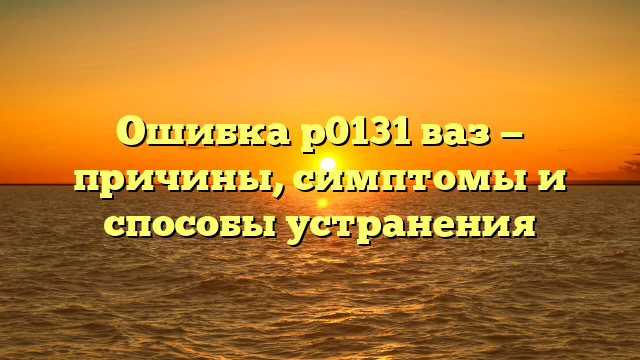 Ошибка p0131 ваз — причины, симптомы и способы устранения